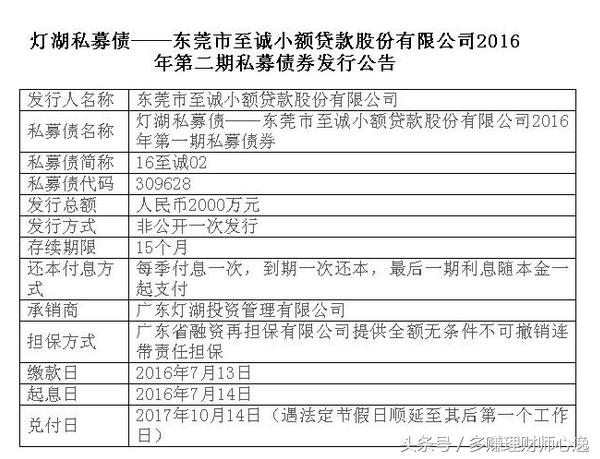 灯湖私募债——东莞市至诚小额贷款股份有限公司2016年第二期私募债券发行公告

| 发行人名称 | 东莞市至诚小额贷款股份有限公司 |
|---|---|
| 私募债名称 | 灯湖私募债——东莞市至诚小额贷款股份有限公司2016年第一期私募债券 |
| 私募债简称 | 16至诚02 |
| 私募债代码 | 309628 |
| 发行总额 | 人民币2000万元 |
| 发行方式 | 非公开一次发行 |
| 存续期限 | 15个月 |
| 还本付息方式 | 每季付息一次，到期一次还本，最后一期利息随本金一起支付 |
| 承销商 | 广东灯湖投资管理有限公司 |
| 担保方式 | 广东省融资再担保有限公司提供全额无条件不可撤销连带责任担保 |
| 缴款日 | 2016年7月13日 |
| 起息日 | 2016年7月14日 |
| 兑付日 | 2017年10月14日（遇法定节假日顺延至其后第一个工作日） |

头条号 / 多赚理财师心逸